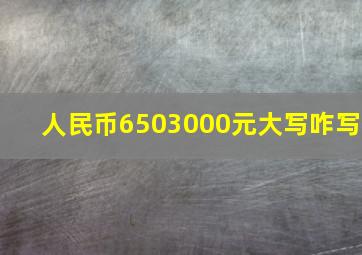 人民币6503000元大写咋写